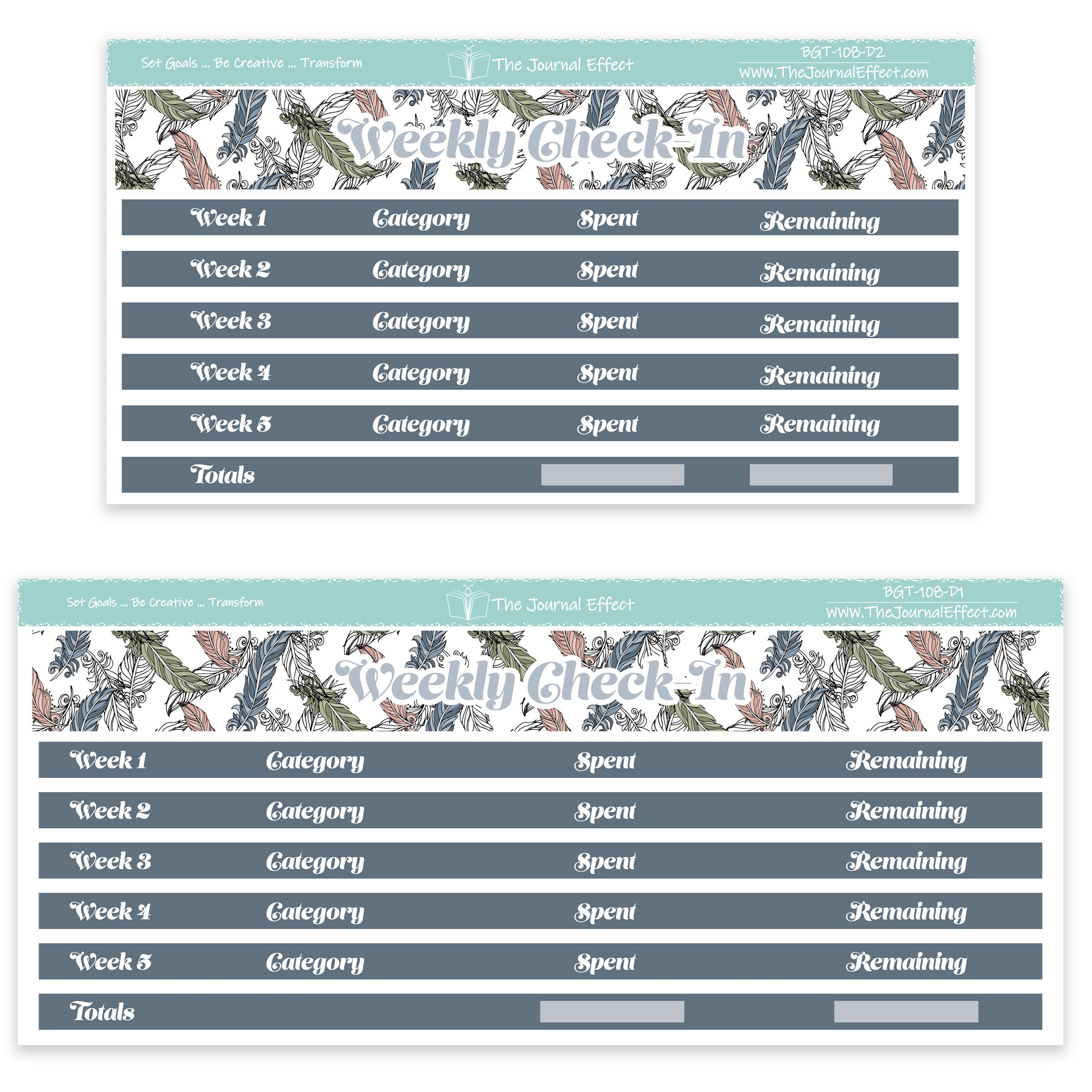 Set Goals ... Be Creative ... Transform

The Journal Effect

BGT-108-D2

www.TheJournalEffect.com

Weekly Check-In

| Week 1 | Category | Spent | Remaining |
|---|---|---|---|
| Week 2 | Category | Spent | Remaining |
| Week 3 | Category | Spent | Remaining |
| Week 4 | Category | Spent | Remaining |
| Week 5 | Category | Spent | Remaining |
| Totals | | | |

Set Goals ... Be Creative ... Transform

The Journal Effect

BGT-108-D1

www.TheJournalEffect.com

Weekly Check-In

| Week 1 | Category | Spent | Remaining |
|---|---|---|---|
| Week 2 | Category | Spent | Remaining |
| Week 3 | Category | Spent | Remaining |
| Week 4 | Category | Spent | Remaining |
| Week 5 | Category | Spent | Remaining |
| Totals | | | |